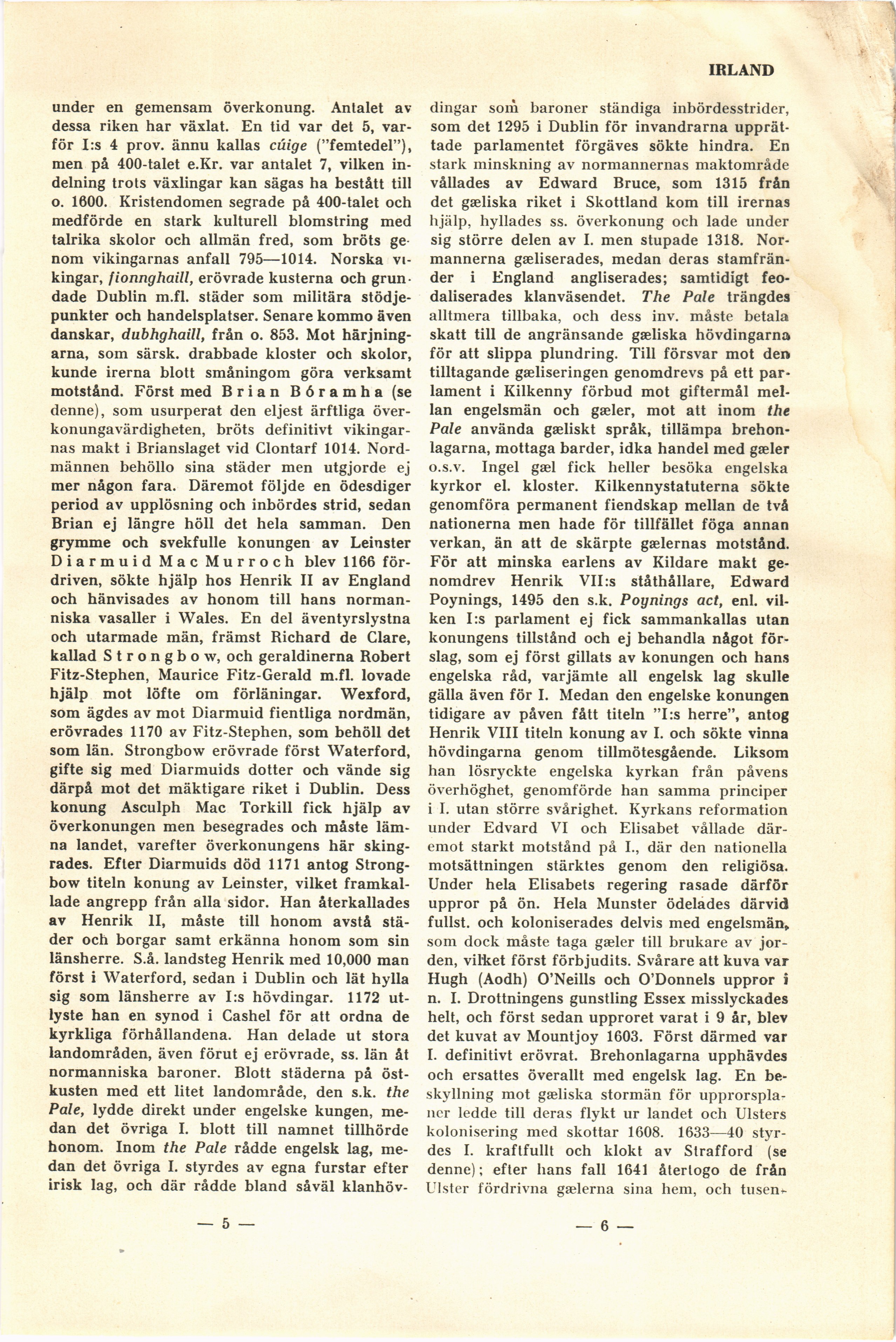 IRLAND

under en gemensam överkonung. Antalet av dessa riken har växlat. En tid var det 5, varför I:s 4 prov. ännu kallas cúige ("femtedel"), men på 400-talet e.Kr. var antalet 7, vilken indelning trots växlingar kan sägas ha bestått till o. 1600. Kristendomen segrade på 400-talet och medförde en stark kulturell blomstring med talrika skolor och allmän fred, som bröts genom vikingarnas anfall 795—1014. Norska vikingar, fionnghaill, erövrade kusterna och grundade Dublin m.fl. städer som militära stödjepunkter och handelsplatser. Senare kommo även danskar, dubhghaill, från o. 853. Mot härjningarna, som särsk. drabbade kloster och skolor, kunde irerna blott småningom göra verksamt motstånd. Först med Brian Bóramha (se denne), som usurperat den eljest ärftliga överkonungavärdigheten, bröts definitivt vikingarnas makt i Brianslaget vid Clontarf 1014. Nordmännen behöllo sina städer men utgjorde ej mer någon fara. Däremot följde en ödesdiger period av upplösning och inbördes strid, sedan Brian ej längre höll det hela samman. Den grymme och svekfulle konungen av Leinster Diarmuid Mac Murroch blev 1166 fördriven, sökte hjälp hos Henrik II av England och hänvisades av honom till hans normanniska vasaller i Wales. En del äventyrslystna och utarmade män, främst Richard de Clare, kallad Strongbow, och geraldinerna Robert Fitz-Stephen, Maurice Fitz-Gerald m.fl. lovade hjälp mot löfte om förläningar. Wexford, som ägdes av mot Diarmuid fientliga nordmän, erövrades 1170 av Fitz-Stephen, som behöll det som län. Strongbow erövrade först Waterford, gifte sig med Diarmuids dotter och vände sig därpå mot det mäktigare riket i Dublin. Dess konung Asculph Mac Torkill fick hjälp av överkonungen men besegrades och måste lämna landet, varefter överkonungens här skingrades. Efter Diarmuids död 1171 antog Strongbow titeln konung av Leinster, vilket framkallade angrepp från alla sidor. Han återkallades av Henrik II, måste till honom avstå städer och borgar samt erkänna honom som sin länsherre. S.å. landsteg Henrik med 10,000 man först i Waterford, sedan i Dublin och lät hylla sig som länsherre av I:s hövdingar. 1172 utlyste han en synod i Cashel för att ordna de kyrkliga förhållandena. Han delade ut stora landområden, även förut ej erövrade, ss. län åt normanniska baroner. Blott städerna på östkusten med ett litet landområde, den s.k. the Pale, lydde direkt under engelske kungen, medan det övriga I. blott till namnet tillhörde honom. Inom the Pale rådde engelsk lag, medan det övriga I. styrdes av egna furstar efter irisk lag, och där rådde bland såväl klanhöv-

— 5 —

dingar som baroner ständiga inbördesstrider, som det 1295 i Dublin för invandrarna upprättade parlamentet förgäves sökte hindra. En stark minskning av normannernas maktområde vållades av Edward Bruce, som 1315 från det gæliska riket i Skottland kom till irernas hjälp, hyllades ss. överkonung och lade under sig större delen av I. men stupade 1318. Normannerna gæliserades, medan deras stamfränder i England angliserades; samtidigt feodaliserades klanväsendet. The Pale trängdes alltmera tillbaka, och dess inv. måste betala skatt till de angränsande gæliska hövdingarna för att slippa plundring. Till försvar mot den tilltagande gæliseringen genomdrevs på ett parlament i Kilkenny förbud mot giftermål mellan engelsmän och gæler, mot att inom the Pale använda gæliskt språk, tillämpa brehonlagarna, mottaga barder, idka handel med gæler o.s.v. Ingel gæl fick heller besöka engelska kyrkor el. kloster. Kilkennystatuterna sökte genomföra permanent fiendskap mellan de två nationerna men hade för tillfället föga annan verkan, än att de skärpte gælernas motstånd. För att minska earlens av Kildare makt genomdrev Henrik VII:s ståthållare, Edward Poynings, 1495 den s.k. Poynings act, enl. vilken I:s parlament ej fick sammankallas utan konungens tillstånd och ej behandla något förslag, som ej först gillats av konungen och hans engelska råd, varjämte all engelsk lag skulle gälla även för I. Medan den engelske konungen tidigare av påven fått titeln "I:s herre", antog Henrik VIII titeln konung av I. och sökte vinna hövdingarna genom tillmötesgående. Liksom han lösryckte engelska kyrkan från påvens överhöghet, genomförde han samma principer i I. utan större svårighet. Kyrkans reformation under Edvard VI och Elisabet vållade däremot starkt motstånd på I., där den nationella motsättningen stärktes genom den religiösa. Under hela Elisabets regering rasade därför uppror på ön. Hela Munster ödelades därvid fullst. och koloniserades delvis med engelsmän, som dock måste taga gæler till brukare av jorden, vilket först förbjudits. Svårare att kuva var Hugh (Aodh) O'Neills och O'Donnels uppror i n. I. Drottningens gunstling Essex misslyckades helt, och först sedan upproret varat i 9 år, blev det kuvat av Mountjoy 1603. Först därmed var I. definitivt erövrat. Brehonlagarna upphävdes och ersattes överallt med engelsk lag. En beskyllning mot gæliska stormän för upprorsplaner ledde till deras flykt ur landet och Ulsters kolonisering med skottar 1608. 1633—40 styrdes I. kraftfullt och klokt av Strafford (se denne); efter hans fall 1641 återtogo de från Ulster fördrivna gælerna sina hem, och tusen-

— 6 —